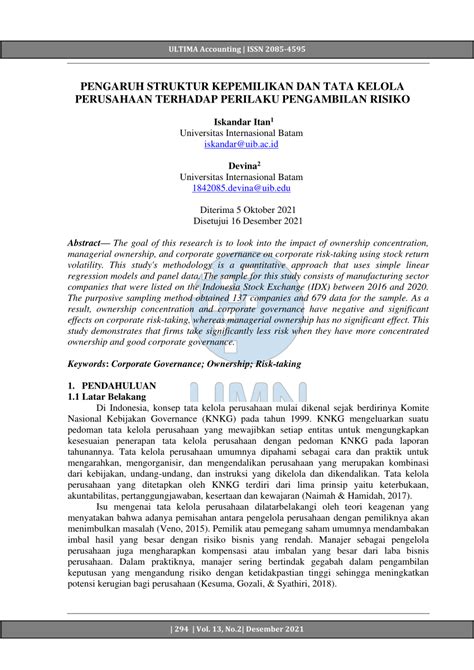 ULTIMA Accounting | ISSN 2085-4595

PENGARUH STRUKTUR KEPEMILIKAN DAN TATA KELOLA PERUSAHAAN TERHADAP PERILAKU PENGAMBILAN RISIKO

Iskandar Itan$^1$
Universitas Internasional Batam
iskandar@uib.ac.id

Devina$^2$
Universitas Internasional Batam
1842085.devina@uib.edu

Diterima 5 Oktober 2021
Disetujui 16 Desember 2021

Abstract— The goal of this research is to look into the impact of ownership concentration, managerial ownership, and corporate governance on corporate risk-taking using stock return volatility. This study's methodology is a quantitative approach that uses simple linear regression models and panel data. The sample for this study consists of manufacturing sector companies that were listed on the Indonesia Stock Exchange (IDX) between 2016 and 2020. The purposive sampling method obtained 137 companies and 679 data for the sample. As a result, ownership concentration and corporate governance have negative and significant effects on corporate risk-taking, whereas managerial ownership has no significant effect. This study demonstrates that firms take significantly less risk when they have more concentrated ownership and good corporate governance.

Keywords: Corporate Governance; Ownership; Risk-taking

1. PENDAHULUAN
1.1 Latar Belakang

Di Indonesia, konsep tata kelola perusahaan mulai dikenal sejak berdirinya Komite Nasional Kebijakan Governance (KNKG) pada tahun 1999. KNKG mengeluarkan suatu pedoman tata kelola perusahaan yang mewajibkan setiap entitas untuk mengungkapkan kesesuaian penerapan tata kelola perusahaan dengan pedoman KNKG pada laporan tahunannya. Tata kelola perusahaan umumnya dipahami sebagai cara dan praktik untuk mengarahkan, mengorganisir, dan mengendalikan perusahaan yang merupakan kombinasi dari kebijakan, undang-undang, dan instruksi yang dikelola dan dikendalikan. Tata kelola perusahaan yang ditetapkan oleh KNKG terdiri dari lima prinsip yaitu keterbukaan, akuntabilitas, pertanggungjawaban, kesertaan dan kewajaran (Naimah & Hamidah, 2017).

Isu mengenai tata kelola perusahaan dilatarbelakangi oleh teori keagenan yang menyatakan bahwa adanya pemisahan antara pengelola perusahaan dengan pemiliknya akan menimbulkan masalah (Veno, 2015). Pemilik atau pemegang saham umumnya mendambakan imbal hasil yang besar dengan risiko bisnis yang rendah. Manajer sebagai pengelola perusahaan juga mengharapkan kompensasi atau imbalan yang besar dari laba bisnis perusahaan. Dalam praktiknya, manajer sering bertindak gegabah dalam pengambilan keputusan yang mengandung risiko dengan ketidakpastian tinggi sehingga meningkatkan potensi kerugian bagi perusahaan (Kesuma, Gozali, & Syathiri, 2018).

| 294 | Vol. 13, No.2| Desember 2021